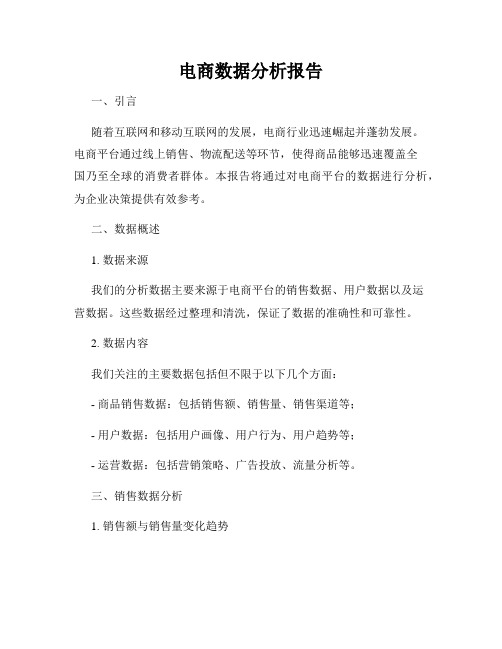 电商数据分析报告

一、引言

随着互联网和移动互联网的发展，电商行业迅速崛起并蓬勃发展。电商平台通过线上销售、物流配送等环节，使得商品能够迅速覆盖全国乃至全球的消费者群体。本报告将通过对电商平台的数据进行分析，为企业决策提供有效参考。

二、数据概述

1. 数据来源

我们的分析数据主要来源于电商平台的销售数据、用户数据以及运营数据。这些数据经过整理和清洗，保证了数据的准确性和可靠性。

2. 数据内容

我们关注的主要数据包括但不限于以下几个方面：

- 商品销售数据：包括销售额、销售量、销售渠道等；

- 用户数据：包括用户画像、用户行为、用户趋势等；

- 运营数据：包括营销策略、广告投放、流量分析等。

三、销售数据分析

1. 销售额与销售量变化趋势